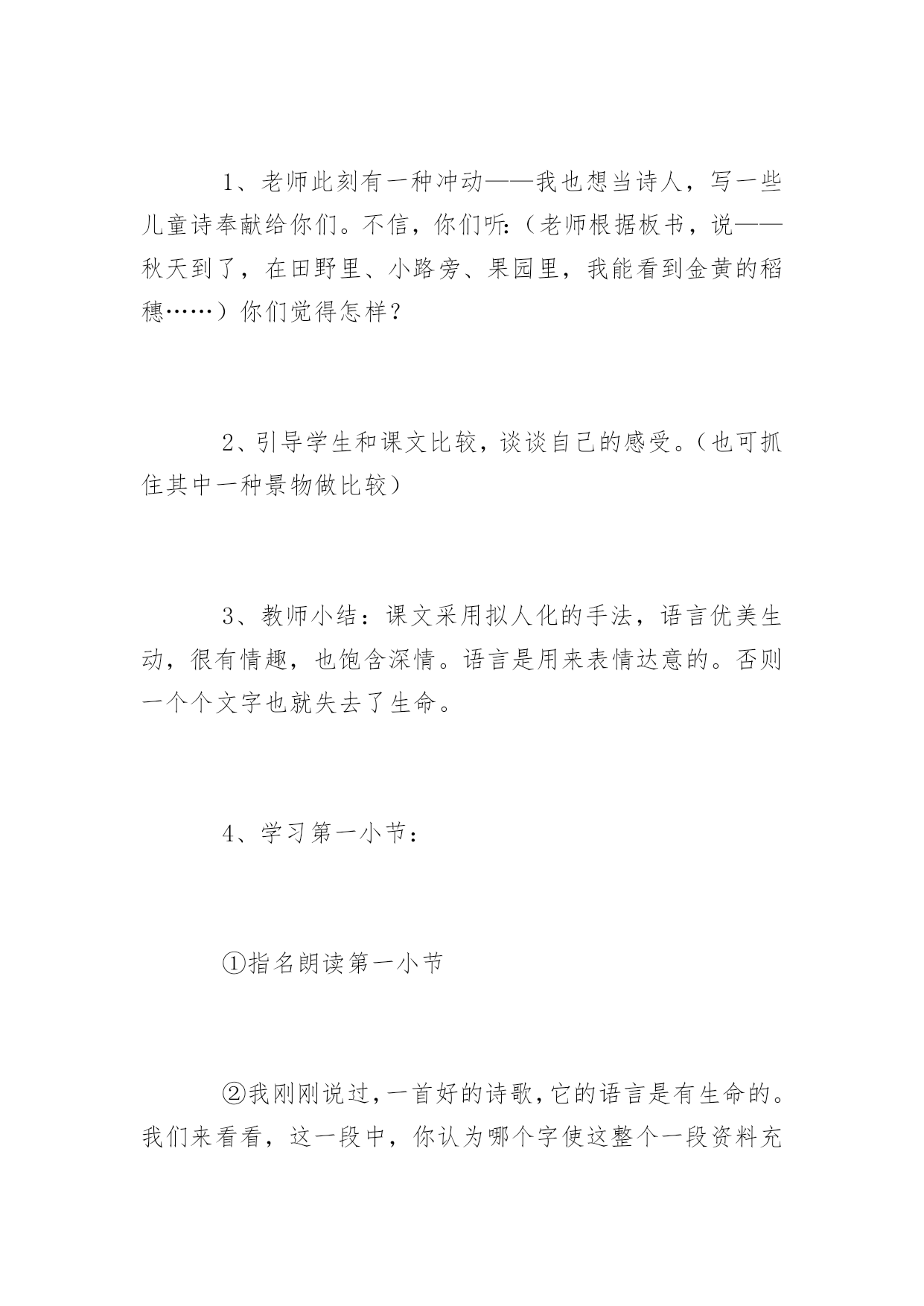 1、老师此刻有一种冲动——我也想当诗人，写一些儿童诗奉献给你们。不信，你们听:（老师根据板书，说——秋天到了，在田野里、小路旁、果园里，我能看到金黄的稻穗……）你们觉得怎样？

2、引导学生和课文比较，谈谈自己的感受。（也可抓住其中一种景物做比较）

3、教师小结：课文采用拟人化的手法，语言优美生动，很有情趣，也饱含深情。语言是用来表情达意的。否则一个个文字也就失去了生命。

4、学习第一小节：

①指名朗读第一小节

②我刚刚说过，一首好的诗歌，它的语言是有生命的。我们来看看，这一段中，你认为哪个字使这整个一段资料充